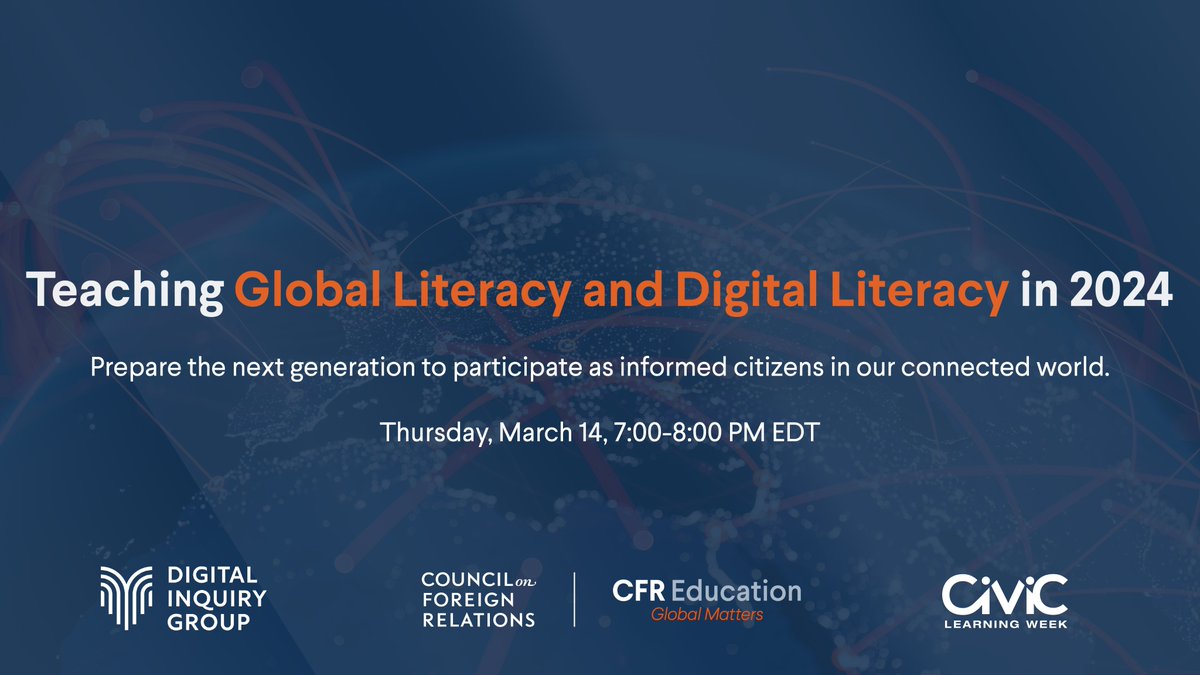 Teaching Global Literacy and Digital Literacy in 2024

Prepare the next generation to participate as informed citizens in our connected world.

Thursday, March 14, 7:00-8:00 PM EDT

DIGITAL INQUIRY GROUP

COUNCIL on FOREIGN RELATIONS

CFR Education
Global Matters

CIVIC
LEARNING WEEK